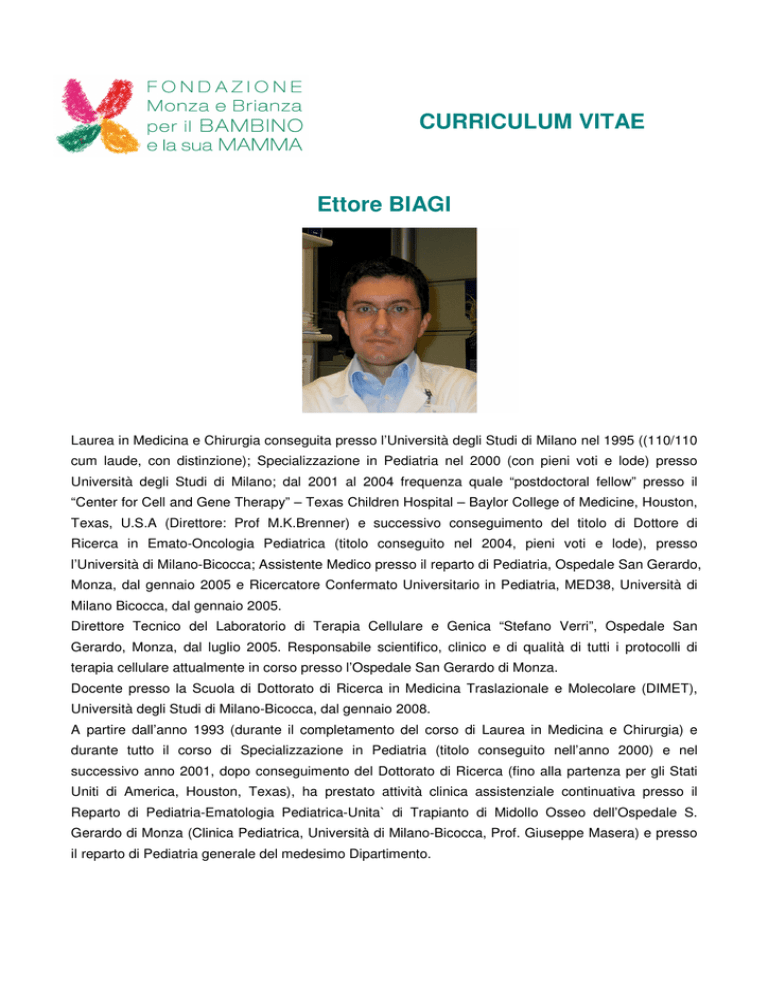 FONDAZIONE
Monza e Brianza
per il BAMBINO
e la sua MAMMA

CURRICULUM VITAE

Ettore BIAGI

Laurea in Medicina e Chirurgia conseguita presso l'Università degli Studi di Milano nel 1995 ((110/110 cum laude, con distinzione); Specializzazione in Pediatria nel 2000 (con pieni voti e lode) presso Università degli Studi di Milano; dal 2001 al 2004 frequenza quale "postdoctoral fellow" presso il "Center for Cell and Gene Therapy" – Texas Children Hospital – Baylor College of Medicine, Houston, Texas, U.S.A (Direttore: Prof M.K.Brenner) e successivo conseguimento del titolo di Dottore di Ricerca in Emato-Oncologia Pediatrica (titolo conseguito nel 2004, pieni voti e lode), presso l'Università di Milano-Bicocca; Assistente Medico presso il reparto di Pediatria, Ospedale San Gerardo, Monza, dal gennaio 2005 e Ricercatore Confermato Universitario in Pediatria, MED38, Università di Milano Bicocca, dal gennaio 2005.
Direttore Tecnico del Laboratorio di Terapia Cellulare e Genica "Stefano Verri", Ospedale San Gerardo, Monza, dal luglio 2005. Responsabile scientifico, clinico e di qualità di tutti i protocolli di terapia cellulare attualmente in corso presso l'Ospedale San Gerardo di Monza.
Docente presso la Scuola di Dottorato di Ricerca in Medicina Traslazionale e Molecolare (DIMET), Università degli Studi di Milano-Bicocca, dal gennaio 2008.
A partire dall'anno 1993 (durante il completamento del corso di Laurea in Medicina e Chirurgia) e durante tutto il corso di Specializzazione in Pediatria (titolo conseguito nell'anno 2000) e nel successivo anno 2001, dopo conseguimento del Dottorato di Ricerca (fino alla partenza per gli Stati Uniti di America, Houston, Texas), ha prestato attività clinica assistenziale continuativa presso il Reparto di Pediatria-Ematologia Pediatrica-Unita` di Trapianto di Midollo Osseo dell'Ospedale S. Gerardo di Monza (Clinica Pediatrica, Università di Milano-Bicocca, Prof. Giuseppe Masera) e presso il reparto di Pediatria generale del medesimo Dipartimento.